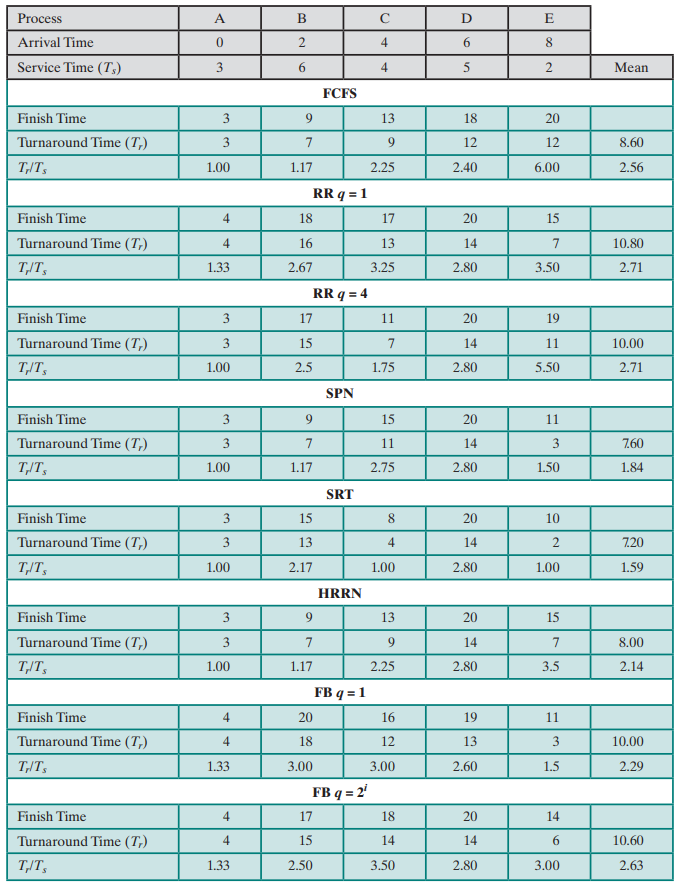 | Process | A | B | C | D | E | |
|---|---|---|---|---|---|---|
| Arrival Time | 0 | 2 | 4 | 6 | 8 | |
| Service Time ($T_s$) | 3 | 6 | 4 | 5 | 2 | Mean |
| **FCFS** | | | | | | |
| Finish Time | 3 | 9 | 13 | 18 | 20 | |
| Turnaround Time ($T_r$) | 3 | 7 | 9 | 12 | 12 | 8.60 |
| $T_r/T_s$ | 1.00 | 1.17 | 2.25 | 2.40 | 6.00 | 2.56 |
| **RR $q = 1$** | | | | | | |
| Finish Time | 4 | 18 | 17 | 20 | 15 | |
| Turnaround Time ($T_r$) | 4 | 16 | 13 | 14 | 7 | 10.80 |
| $T_r/T_s$ | 1.33 | 2.67 | 3.25 | 2.80 | 3.50 | 2.71 |
| **RR $q = 4$** | | | | | | |
| Finish Time | 3 | 17 | 11 | 20 | 19 | |
| Turnaround Time ($T_r$) | 3 | 15 | 7 | 14 | 11 | 10.00 |
| $T_r/T_s$ | 1.00 | 2.5 | 1.75 | 2.80 | 5.50 | 2.71 |
| **SPN** | | | | | | |
| Finish Time | 3 | 9 | 15 | 20 | 11 | |
| Turnaround Time ($T_r$) | 3 | 7 | 11 | 14 | 3 | 7.60 |
| $T_r/T_s$ | 1.00 | 1.17 | 2.75 | 2.80 | 1.50 | 1.84 |
| **SRT** | | | | | | |
| Finish Time | 3 | 15 | 8 | 20 | 10 | |
| Turnaround Time ($T_r$) | 3 | 13 | 4 | 14 | 2 | 7.20 |
| $T_r/T_s$ | 1.00 | 2.17 | 1.00 | 2.80 | 1.00 | 1.59 |
| **HRRN** | | | | | | |
| Finish Time | 3 | 9 | 13 | 20 | 15 | |
| Turnaround Time ($T_r$) | 3 | 7 | 9 | 14 | 7 | 8.00 |
| $T_r/T_s$ | 1.00 | 1.17 | 2.25 | 2.80 | 3.5 | 2.14 |
| **FB $q = 1$** | | | | | | |
| Finish Time | 4 | 20 | 16 | 19 | 11 | |
| Turnaround Time ($T_r$) | 4 | 18 | 12 | 13 | 3 | 10.00 |
| $T_r/T_s$ | 1.33 | 3.00 | 3.00 | 2.60 | 1.5 | 2.29 |
| **FB $q = 2^i$** | | | | | | |
| Finish Time | 4 | 17 | 18 | 20 | 14 | |
| Turnaround Time ($T_r$) | 4 | 15 | 14 | 14 | 6 | 10.60 |
| $T_r/T_s$ | 1.33 | 2.50 | 3.50 | 2.80 | 3.00 | 2.63 |